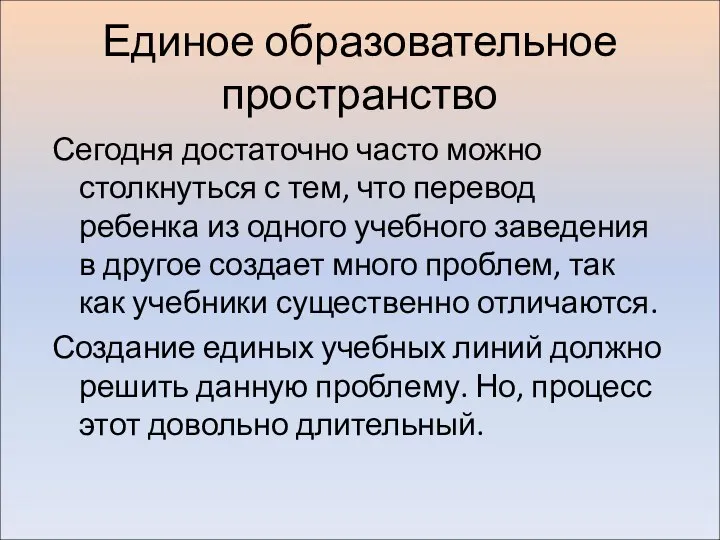 Единое образовательное пространство

Сегодня достаточно часто можно столкнуться с тем, что перевод ребенка из одного учебного заведения в другое создает много проблем, так как учебники существенно отличаются.

Создание единых учебных линий должно решить данную проблему. Но, процесс этот довольно длительный.